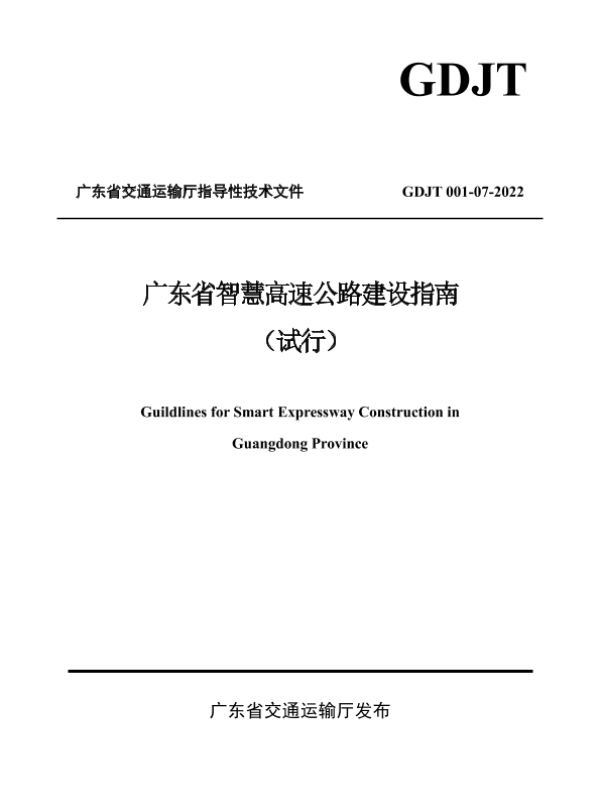 GDJT

广东省交通运输厅指导性技术文件 GDJT 001-07-2022

广东省智慧高速公路建设指南

（试行）

Guildlines for Smart Expressway Construction in Guangdong Province

广东省交通运输厅发布